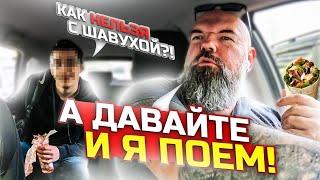 КАК НЕЛЬЗЯ С ШАВУХОЙ?!

А ДАВАЙТЕ И Я ПОЕМ!